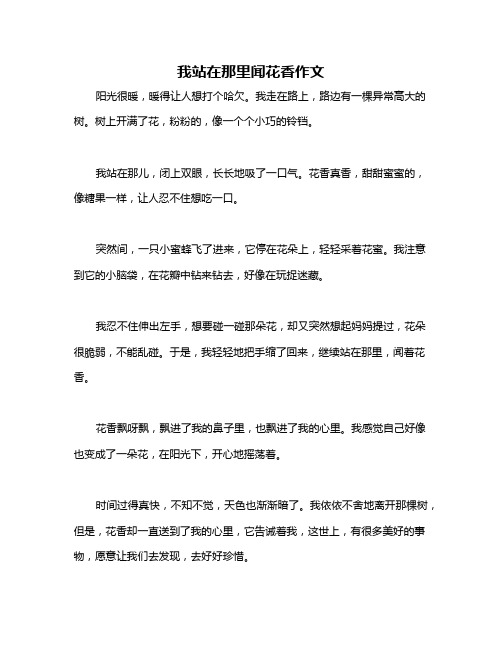 我站在那里闻花香作文

阳光很暖，暖得让人想打个哈欠。我走在路上，路边有一棵异常高大的树。树上开满了花，粉粉的，像一个个小巧的铃铛。

我站在那儿，闭上双眼，长长地吸了一口气。花香真香，甜甜蜜蜜的，像糖果一样，让人忍不住想吃一口。

突然间，一只小蜜蜂飞了进来，它停在花朵上，轻轻采着花蜜。我注意到它的小脑袋，在花瓣中钻来钻去，好像在玩捉迷藏。

我忍不住伸出左手，想要碰一碰那朵花，却又突然想起妈妈提过，花朵很脆弱，不能乱碰。于是，我轻轻地把手缩了回来，继续站在那里，闻着花香。

花香飘呀飘，飘进了我的鼻子里，也飘进了我的心里。我感觉自己好像也变成了一朵花，在阳光下，开心地摇荡着。

时间过得真快，不知不觉，天色也渐渐暗了。我依依不舍地离开那棵树，但是，花香却一直送到了我的心里，它告诫着我，这世上，有很多美好的事物，愿意让我们去发现，去好好珍惜。